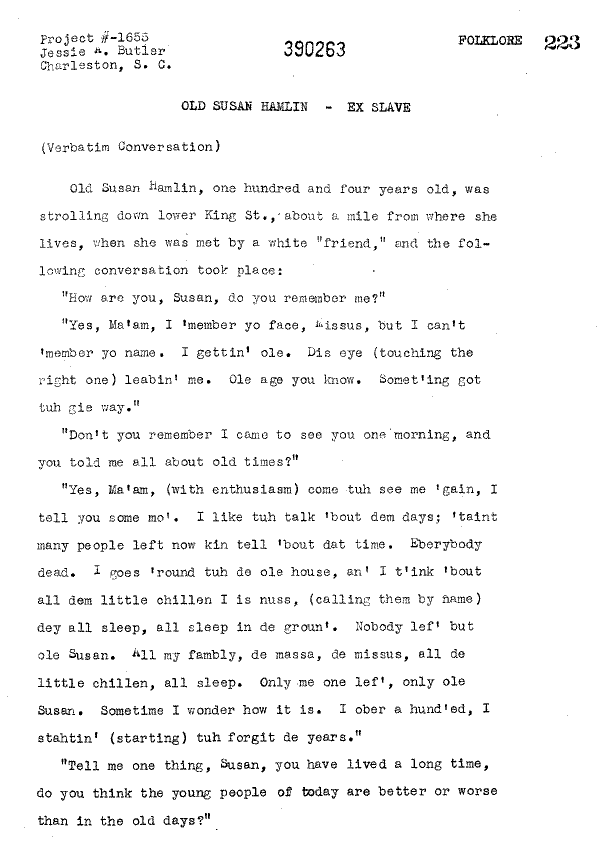 Project #-1655
Jessie A. Butler
Charleston, S. C.

390263

FOLKLORE 223

OLD SUSAN HAMLIN - EX SLAVE

(Verbatim Conversation)

Old Susan Hamlin, one hundred and four years old, was strolling down lower King St., about a mile from where she lives, when she was met by a white "friend," and the following conversation took place:

"How are you, Susan, do you remember me?"

"Yes, Ma'am, I 'member yo face, Missus, but I can't 'member yo name. I gettin' ole. Dis eye (touching the right one) leabin' me. Ole age you know. Somet'ing got tuh gie way."

"Don't you remember I came to see you one morning, and you told me all about old times?"

"Yes, Ma'am, (with enthusiasm) come tuh see me 'gain, I tell you some mo'. I like tuh talk 'bout dem days; 'taint many people left now kin tell 'bout dat time. Eberybody dead. I goes 'round tuh de ole house, an' I t'ink 'bout all dem little chillen I is nuss, (calling them by name) dey all sleep, all sleep in de groun'. Nobody lef' but ole Susan. All my fambly, de massa, de missus, all de little chillen, all sleep. Only me one lef', only ole Susan. Sometime I wonder how it is. I ober a hund'ed, I stahtin' (starting) tuh forgit de years."

"Tell me one thing, Susan, you have lived a long time, do you think the young people of today are better or worse than in the old days?"